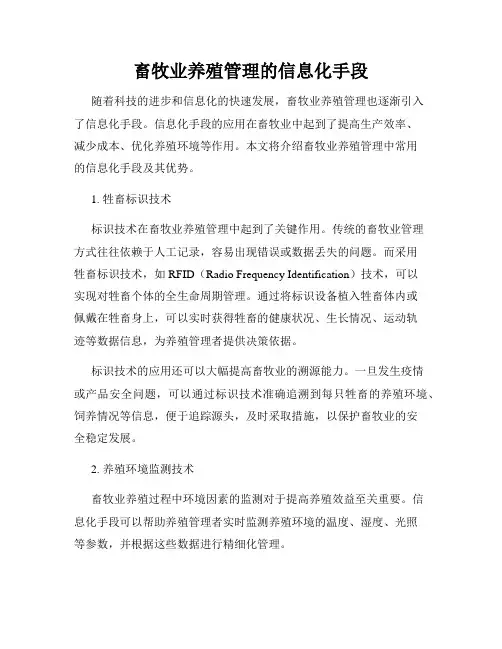 畜牧业养殖管理的信息化手段

随着科技的进步和信息化的快速发展，畜牧业养殖管理也逐渐引入了信息化手段。信息化手段的应用在畜牧业中起到了提高生产效率、减少成本、优化养殖环境等作用。本文将介绍畜牧业养殖管理中常用的信息化手段及其优势。

1. 牲畜标识技术

标识技术在畜牧业养殖管理中起到了关键作用。传统的畜牧业管理方式往往依赖于人工记录，容易出现错误或数据丢失的问题。而采用牲畜标识技术，如 RFID（Radio Frequency Identification）技术，可以实现对牲畜个体的全生命周期管理。通过将标识设备植入牲畜体内或佩戴在牲畜身上，可以实时获得牲畜的健康状况、生长情况、运动轨迹等数据信息，为养殖管理者提供决策依据。

标识技术的应用还可以大幅提高畜牧业的溯源能力。一旦发生疫情或产品安全问题，可以通过标识技术准确追溯到每只牲畜的养殖环境、饲养情况等信息，便于追踪源头，及时采取措施，以保护畜牧业的安全稳定发展。

2. 养殖环境监测技术

畜牧业养殖过程中环境因素的监测对于提高养殖效益至关重要。信息化手段可以帮助养殖管理者实时监测养殖环境的温度、湿度、光照等参数，并根据这些数据进行精细化管理。